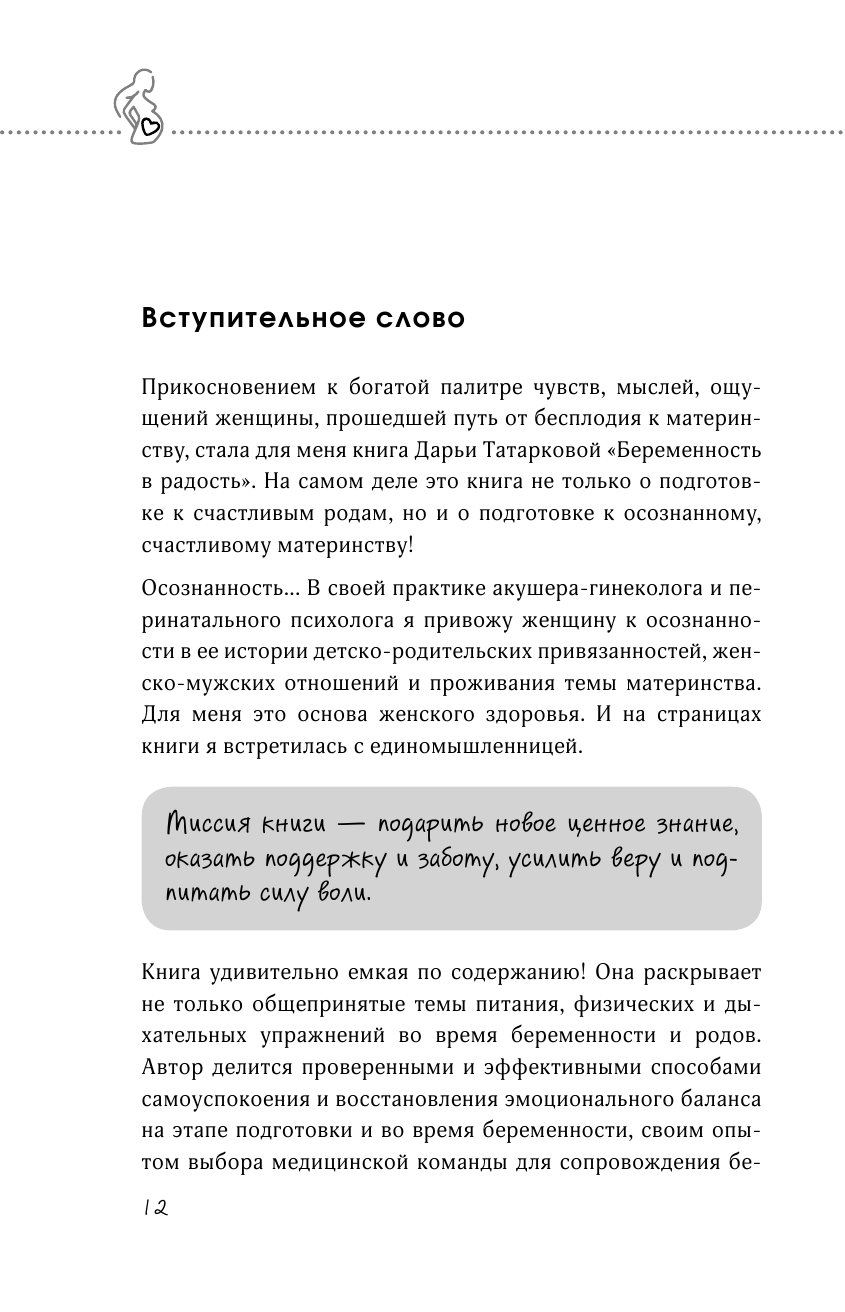 Вступительное слово

Прикосновением к богатой палитре чувств, мыслей, ощущений женщины, прошедшей путь от бесплодия к материнству, стала для меня книга Дарьи Татарковой «Беременность в радость». На самом деле это книга не только о подготовке к счастливым родам, но и о подготовке к осознанному, счастливому материнству!

Осознанность... В своей практике акушера-гинеколога и перинатального психолога я привожу женщину к осознанности в ее истории детско-родительских привязанностей, женско-мужских отношений и проживания темы материнства. Для меня это основа женского здоровья. И на страницах книги я встретилась с единомышленницей.

Миссия книги — подарить новое ценное знание, оказать поддержку и заботу, усилить веру и подпитать силу воли.

Книга удивительно емкая по содержанию! Она раскрывает не только общепринятые темы питания, физических и дыхательных упражнений во время беременности и родов. Автор делится проверенными и эффективными способами самоуспокоения и восстановления эмоционального баланса на этапе подготовки и во время беременности, своим опытом выбора медицинской команды для сопровождения бе-

12